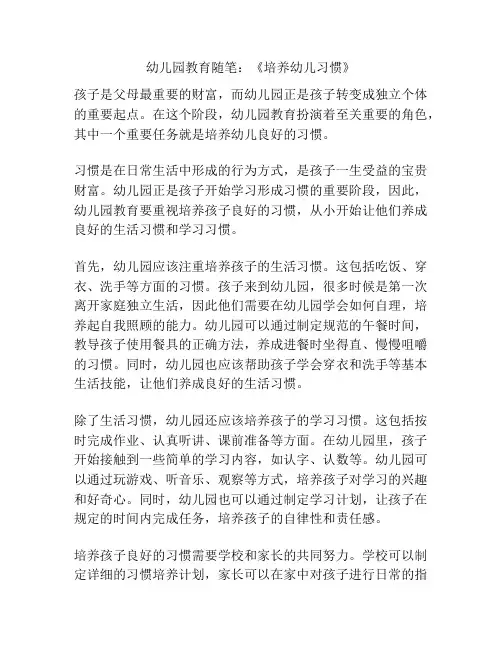 幼儿园教育随笔：《培养幼儿习惯》

孩子是父母最重要的财富，而幼儿园正是孩子转变成独立个体的重要起点。在这个阶段，幼儿园教育扮演着至关重要的角色，其中一个重要任务就是培养幼儿良好的习惯。

习惯是在日常生活中形成的行为方式，是孩子一生受益的宝贵财富。幼儿园正是孩子开始学习形成习惯的重要阶段，因此，幼儿园教育要重视培养孩子良好的习惯，从小开始让他们养成良好的生活习惯和学习习惯。

首先，幼儿园应该注重培养孩子的生活习惯。这包括吃饭、穿衣、洗手等方面的习惯。孩子来到幼儿园，很多时候是第一次离开家庭独立生活，因此他们需要在幼儿园学会如何自理，培养起自我照顾的能力。幼儿园可以通过制定规范的午餐时间，教导孩子使用餐具的正确方法，养成进餐时坐得直、慢慢咀嚼的习惯。同时，幼儿园也应该帮助孩子学会穿衣和洗手等基本生活技能，让他们养成良好的生活习惯。

除了生活习惯，幼儿园还应该培养孩子的学习习惯。这包括按时完成作业、认真听讲、课前准备等方面。在幼儿园里，孩子开始接触到一些简单的学习内容，如认字、认数等。幼儿园可以通过玩游戏、听音乐、观察等方式，培养孩子对学习的兴趣和好奇心。同时，幼儿园也可以通过制定学习计划，让孩子在规定的时间内完成任务，培养孩子的自律性和责任感。

培养孩子良好的习惯需要学校和家长的共同努力。学校可以制定详细的习惯培养计划，家长可以在家中对孩子进行日常的指